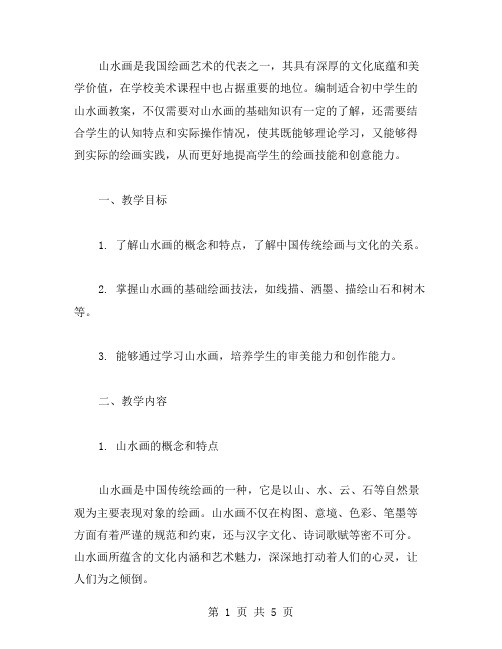 山水画是我国绘画艺术的代表之一，其具有深厚的文化底蕴和美学价值，在学校美术课程中也占据重要的地位。编制适合初中学生的山水画教案，不仅需要对山水画的基础知识有一定的了解，还需要结合学生的认知特点和实际操作情况，使其既能够理论学习，又能够得到实际的绘画实践，从而更好地提高学生的绘画技能和创意能力。

一、教学目标

1. 了解山水画的概念和特点，了解中国传统绘画与文化的关系。

2. 掌握山水画的基础绘画技法，如线描、洒墨、描绘山石和树木等。

3. 能够通过学习山水画，培养学生的审美能力和创作能力。

二、教学内容

1. 山水画的概念和特点

山水画是中国传统绘画的一种，它是以山、水、云、石等自然景观为主要表现对象的绘画。山水画不仅在构图、意境、色彩、笔墨等方面有着严谨的规范和约束，还与汉字文化、诗词歌赋等密不可分。山水画所蕴含的文化内涵和艺术魅力，深深地打动着人们的心灵，让人们为之倾倒。

第 1 页 共 5 页